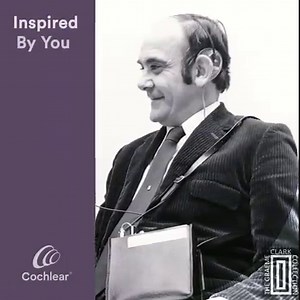 Inspired By You

Cochlear®

THE GRAEME CLARK COLLECTION